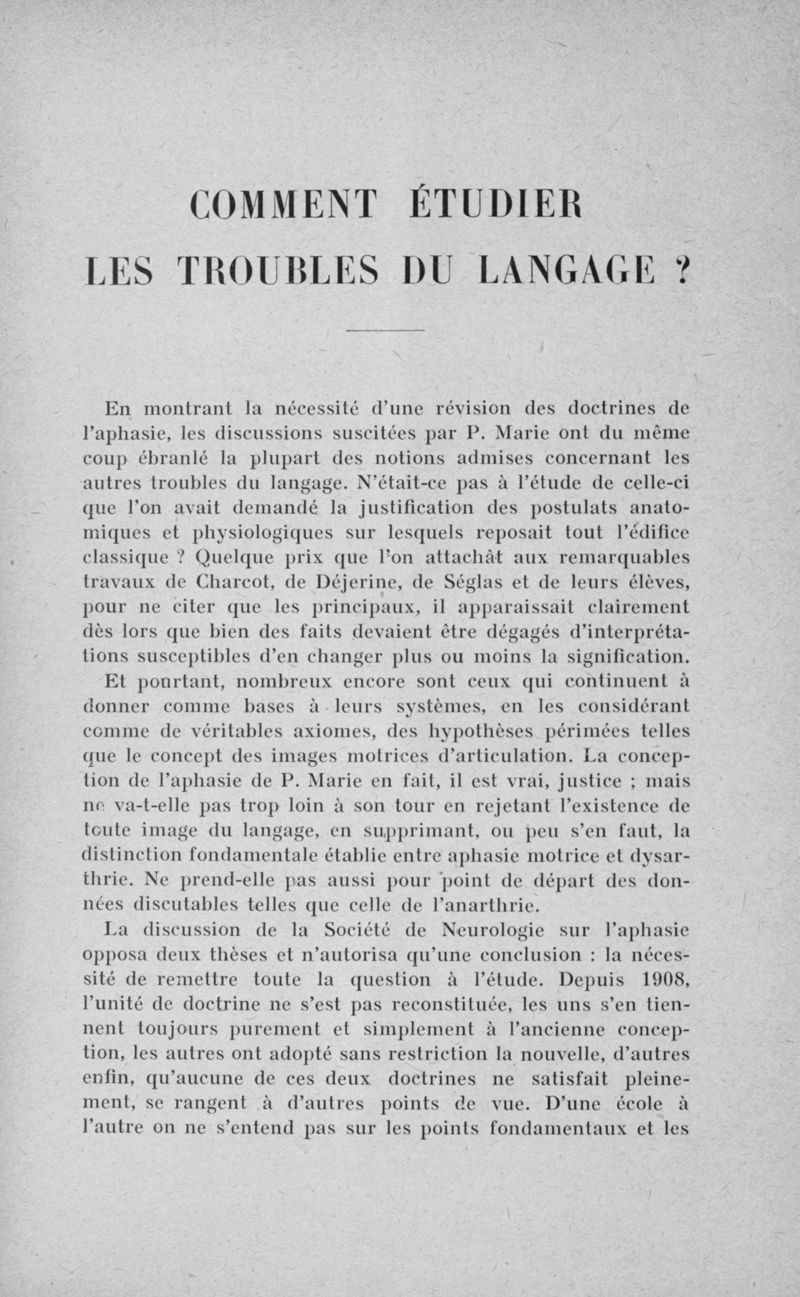 COMMENT ÉTUDIER
LES TROUBLES DU LANGAGE ?

En montrant la nécessité d'une révision des doctrines de l'aphasie, les discussions suscitées par P. Marie ont du même coup ébranlé la plupart des notions admises concernant les autres troubles du langage. N'était-ce pas à l'étude de celle-ci que l'on avait demandé la justification des postulats anatomiques et physiologiques sur lesquels reposait tout l'édifice classique ? Quelque prix que l'on attachât aux remarquables travaux de Charcot, de Déjerine, de Séglas et de leurs élèves, pour ne citer que les principaux, il apparaissait clairement dès lors que bien des faits devaient être dégagés d'interprétations susceptibles d'en changer plus ou moins la signification.

Et pourtant, nombreux encore sont ceux qui continuent à donner comme bases à leurs systèmes, en les considérant comme de véritables axiomes, des hypothèses périmées telles que le concept des images motrices d'articulation. La conception de l'aphasie de P. Marie en fait, il est vrai, justice ; mais ne va-t-elle pas trop loin à son tour en rejetant l'existence de toute image du langage, en supprimant, ou peu s'en faut, la distinction fondamentale établie entre aphasie motrice et dysarthrie. Ne prend-elle pas aussi pour point de départ des données discutables telles que celle de l'anarthrie.

La discussion de la Société de Neurologie sur l'aphasie opposa deux thèses et n'autorisa qu'une conclusion : la nécessité de remettre toute la question à l'étude. Depuis 1908, l'unité de doctrine ne s'est pas reconstituée, les uns s'en tiennent toujours purement et simplement à l'ancienne conception, les autres ont adopté sans restriction la nouvelle, d'autres enfin, qu'aucune de ces deux doctrines ne satisfait pleinement, se rangent à d'autres points de vue. D'une école à l'autre on ne s'entend pas sur les points fondamentaux et les